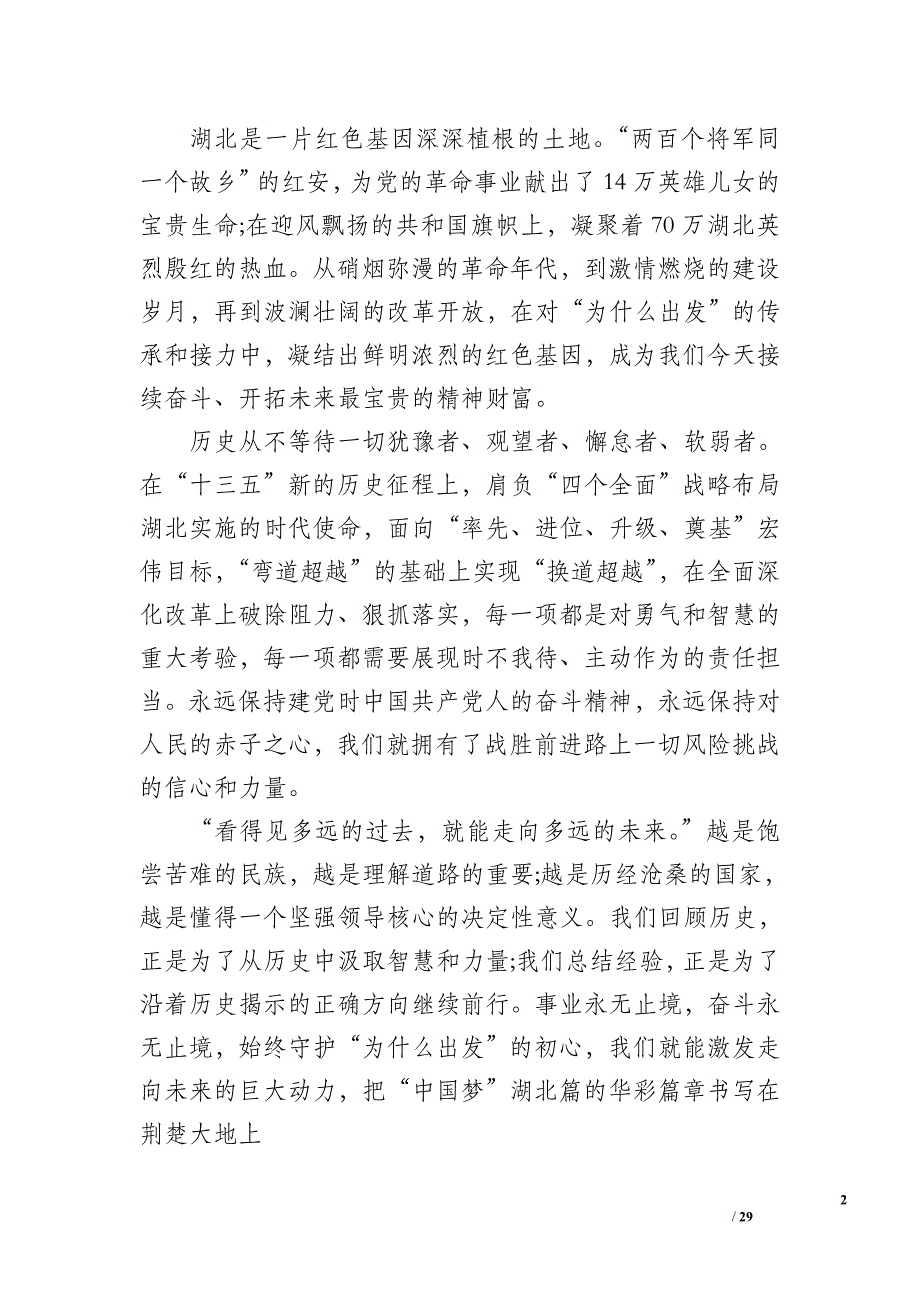 湖北是一片红色基因深深植根的土地。“两百个将军同一个故乡”的红安，为党的革命事业献出了14万英雄儿女的宝贵生命;在迎风飘扬的共和国旗帜上，凝聚着70万湖北英烈殷红的热血。从硝烟弥漫的革命年代，到激情燃烧的建设岁月，再到波澜壮阔的改革开放，在对“为什么出发”的传承和接力中，凝结出鲜明浓烈的红色基因，成为我们今天接续奋斗、开拓未来最宝贵的精神财富。

历史从不等待一切犹豫者、观望者、懈怠者、软弱者。在“十三五”新的历史征程上，肩负“四个全面”战略布局湖北实施的时代使命，面向“率先、进位、升级、奠基”宏伟目标，“弯道超越”的基础上实现“换道超越”，在全面深化改革上破除阻力、狠抓落实，每一项都是对勇气和智慧的重大考验，每一项都需要展现时不我待、主动作为的责任担当。永远保持建党时中国共产党人的奋斗精神，永远保持对人民的赤子之心，我们就拥有了战胜前进路上一切风险挑战的信心和力量。

“看得见多远的过去，就能走向多远的未来。”越是饱尝苦难的民族，越是理解道路的重要;越是历经沧桑的国家，越是懂得一个坚强领导核心的决定性意义。我们回顾历史，正是为了从历史中汲取智慧和力量;我们总结经验，正是为了沿着历史揭示的正确方向继续前行。事业永无止境，奋斗永无止境，始终守护“为什么出发”的初心，我们就能激发走向未来的巨大动力，把“中国梦”湖北篇的华彩篇章书写在荆楚大地上

2

/ 29